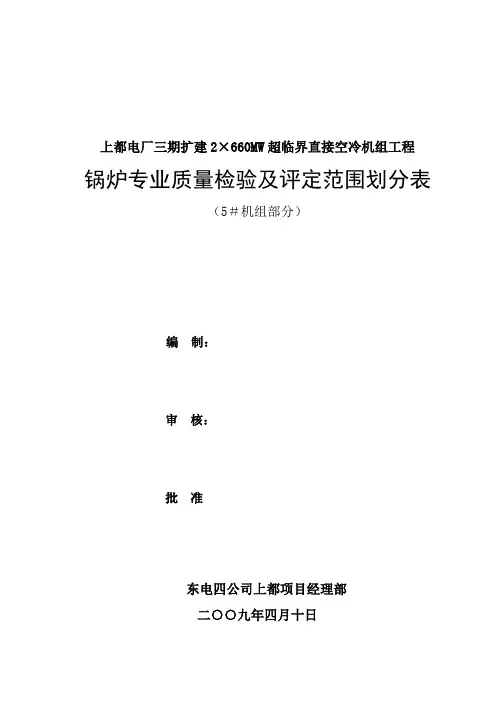 上都电厂三期扩建 2×660MW 超临界直接空冷机组工程

锅炉专业质量检验及评定范围划分表

（5＃机组部分）

编　制：

审　核：

批　准

东电四公司上都项目经理部

二〇〇九年四月十日